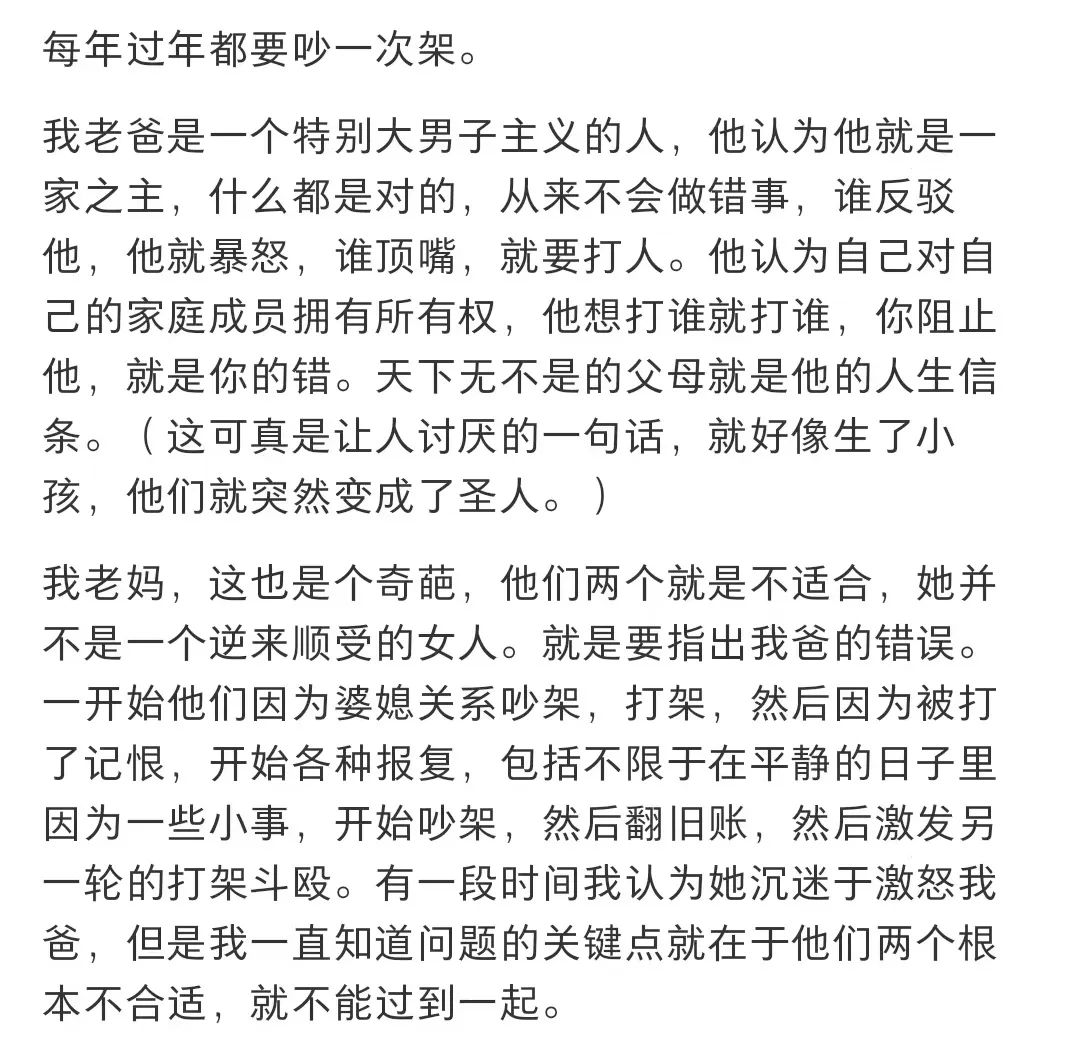 每年过年都要吵一次架。

我老爸是一个特别大男子主义的人，他认为他就是一家之主，什么都是对的，从来不会做错事，谁反驳他，他就暴怒，谁顶嘴，就要打人。他认为自己对自己的家庭成员拥有所有权，他想打谁就打谁，你阻止他，就是你的错。天下无不是的父母就是他的人生信条。（这可真是让人讨厌的一句话，就好像生了小孩，他们就突然变成了圣人。）

我老妈，这也是个奇葩，他们两个就是不适合，她并不是一个逆来顺受的女人。就是要指出我爸的错误。一开始他们因为婆媳关系吵架，打架，然后因为被打了记恨，开始各种报复，包括不限于在平静的日子里因为一些小事，开始吵架，然后翻旧账，然后激发另一轮的打架斗殴。有一段时间我认为她沉迷于激怒我爸，但是我一直知道问题的关键点就在于他们两个根本不合适，就不能过到一起。